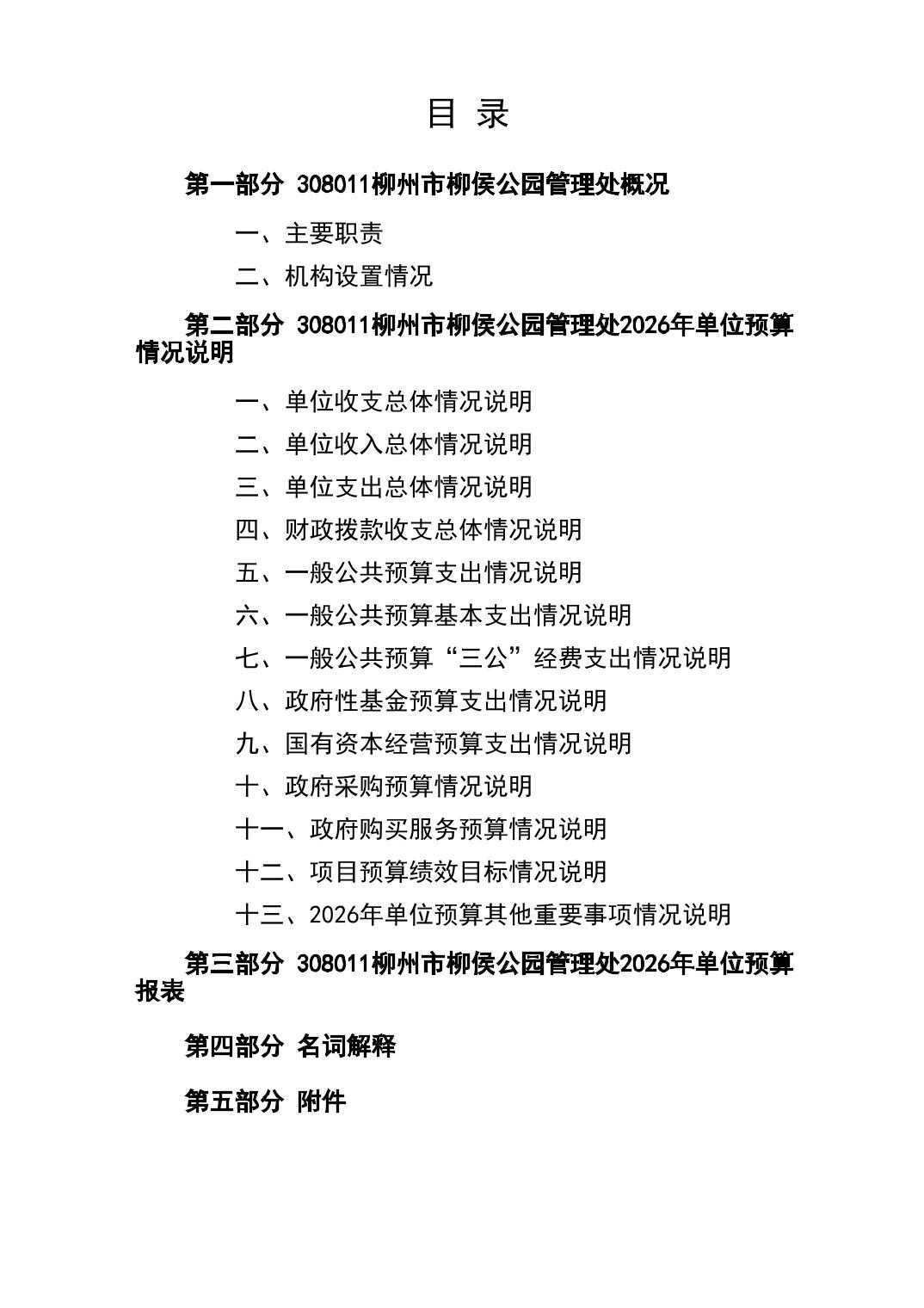 目 录

第一部分 308011柳州市柳侯公园管理处概况

一、主要职责

二、机构设置情况

第二部分 308011柳州市柳侯公园管理处2026年单位预算情况说明

一、单位收支总体情况说明

二、单位收入总体情况说明

三、单位支出总体情况说明

四、财政拨款收支总体情况说明

五、一般公共预算支出情况说明

六、一般公共预算基本支出情况说明

七、一般公共预算“三公”经费支出情况说明

八、政府性基金预算支出情况说明

九、国有资本经营预算支出情况说明

十、政府采购预算情况说明

十一、政府购买服务预算情况说明

十二、项目预算绩效目标情况说明

十三、2026年单位预算其他重要事项情况说明

第三部分 308011柳州市柳侯公园管理处2026年单位预算报表

第四部分 名词解释

第五部分 附件